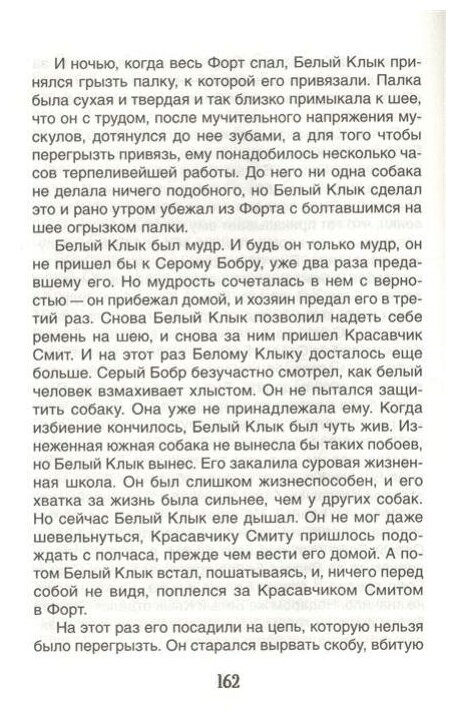 И ночью, когда весь Форт спал, Белый Клык принялся грызть палку, к которой его привязали. Палка была сухая и твердая и так близко примыкала к шее, что он с трудом, после мучительного напряжения мускулов, дотянулся до нее зубами, а для того чтобы перегрызть привязь, ему понадобилось несколько часов терпеливейшей работы. До него ни одна собака не делала ничего подобного, но Белый Клык сделал это и рано утром убежал из Форта с болтавшимся на шее огрызком палки.

Белый Клык был мудр. И будь он только мудр, он не пришел бы к Серому Бобру, уже два раза предавшему его. Но мудрость сочеталась в нем с верностью — он прибежал домой, и хозяин предал его в третий раз. Снова Белый Клык позволил надеть себе ремень на шею, и снова за ним пришел Красавчик Смит. И на этот раз Белому Клыку досталось еще больше. Серый Бобр безучастно смотрел, как белый человек взмахивает хлыстом. Он не пытался защитить собаку. Она уже не принадлежала ему. Когда избиение кончилось, Белый Клык был чуть жив. Изнеженная южная собака не вынесла бы таких побоев, но Белый Клык вынес. Его закалила суровая жизненная школа. Он был слишком жизнеспособен, и его хватка за жизнь была сильнее, чем у других собак. Но сейчас Белый Клык еле дышал. Он не мог даже шевельнуться, Красавчику Смиту пришлось подождать с полчаса, прежде чем вести его домой. А потом Белый Клык встал, пошатываясь, и, ничего перед собой не видя, поплелся за Красавчиком Смитом в Форт.

На этот раз его посадили на цепь, которую нельзя было перегрызть. Он старался вырвать скобу, вбитую

162